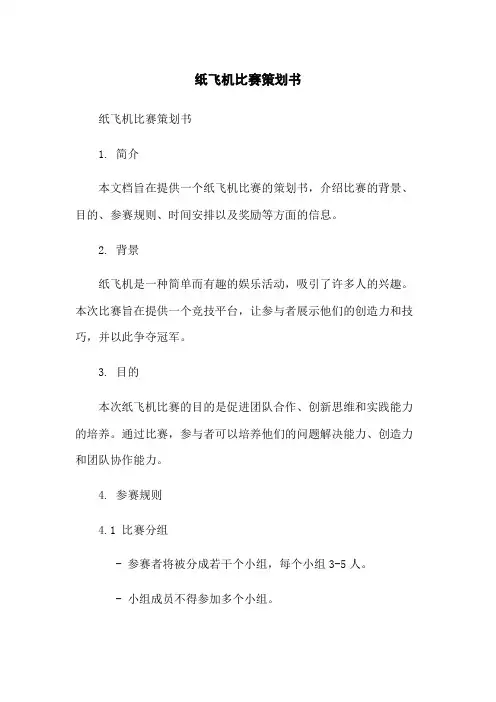 纸飞机比赛策划书

纸飞机比赛策划书

1. 简介

本文档旨在提供一个纸飞机比赛的策划书，介绍比赛的背景、目的、参赛规则、时间安排以及奖励等方面的信息。

2. 背景

纸飞机是一种简单而有趣的娱乐活动，吸引了许多人的兴趣。本次比赛旨在提供一个竞技平台，让参与者展示他们的创造力和技巧，并以此争夺冠军。

3. 目的

本次纸飞机比赛的目的是促进团队合作、创新思维和实践能力的培养。通过比赛，参与者可以培养他们的问题解决能力、创造力和团队协作能力。

4. 参赛规则

4.1 比赛分组

- 参赛者将被分成若干个小组，每个小组 3-5 人。

- 小组成员不得参加多个小组。